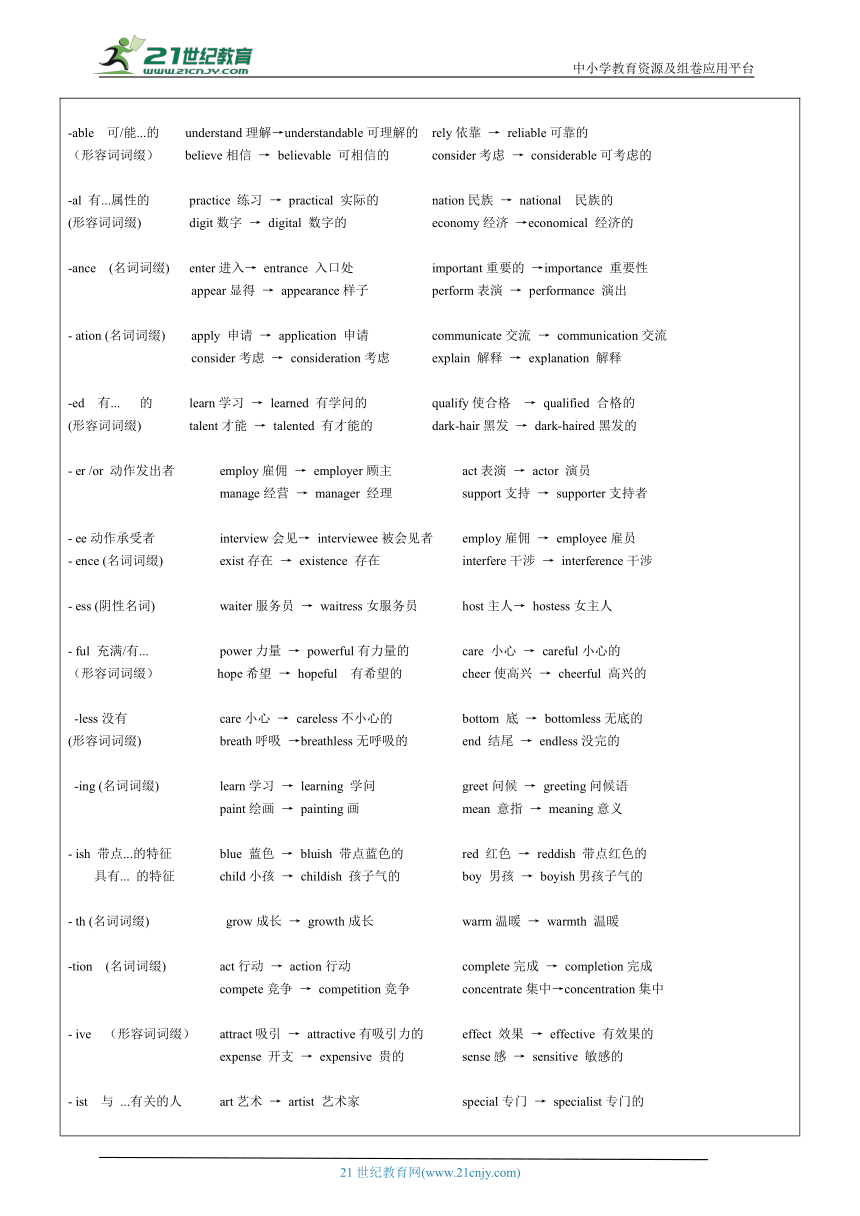 21世纪教育
www.21cnjy.com
中小学教育资源及组卷应用平台

-able 可/能...的 understand 理解→understandable 可理解的 rely 依靠 → reliable 可靠的
（形容词词缀） believe 相信 → believable 可相信的 consider 考虑 → considerable 可考虑的

-al 有...属性的 practice 练习 → practical 实际的 nation 民族 → national 民族的
(形容词词缀) digit 数字 → digital 数字的 economy 经济 →economical 经济的

-ance (名词词缀) enter 进入→ entrance 入口处 important 重要的 →importance 重要性
appear 显得 → appearance 样子 perform 表演 → performance 演出

- ation (名词词缀) apply 申请 → application 申请 communicate 交流 → communication 交流
consider 考虑 → consideration 考虑 explain 解释 → explanation 解释

-ed 有... 的 learn 学习 → learned 有学问的 qualify 使合格 → qualified 合格的
(形容词词缀) talent 才能 → talented 有才能的 dark-hair 黑发 → dark-haired 黑发的

- er /or 动作发出者 employ 雇佣 → employer 顾主 act 表演 → actor 演员
manage 经营 → manager 经理 support 支持 → supporter 支持者

- ee 动作承受者 interview 会见→ interviewee 被会见者 employ 雇佣 → employee 雇员
- ence (名词词缀) exist 存在 → existence 存在 interfere 干涉 → interference 干涉

- ess (阴性名词) waiter 服务员 → waitress 女服务员 host 主人→ hostess 女主人

- ful 充满/有... power 力量 → powerful 有力量的 care 小心 → careful 小心的
（形容词词缀） hope 希望 → hopeful 有希望的 cheer 使高兴 → cheerful 高兴的

-less 没有 care 小心 → careless 不小心的 bottom 底 → bottomless 无底的
(形容词词缀) breath 呼吸 →breathless 无呼吸的 end 结尾 → endless 没完的

-ing (名词词缀) learn 学习 → learning 学问 greet 问候 → greeting 问候语
paint 绘画 → painting 画 mean 意指 → meaning 意义

- ish 带点...的特征 blue 蓝色 → bluish 带点蓝色的 red 红色 → reddish 带点红色的
具有... 的特征 child 小孩 → childish 孩子气的 boy 男孩 → boyish 男孩子气的

- th (名词词缀) grow 成长 → growth 成长 warm 温暖 → warmth 温暖

-tion (名词词缀) act 行动 → action 行动 complete 完成 → completion 完成
compete 竞争 → competition 竞争 concentrate 集中→concentration 集中

- ive （形容词词缀） attract 吸引 → attractive 有吸引力的 effect 效果 → effective 有效果的
expense 开支 → expensive 贵的 sense 感 → sensitive 敏感的

- ist 与 ...有关的人 art 艺术 → artist 艺术家 special 专门 → specialist 专门的

21 世纪教育网(www.21cnjy.com)